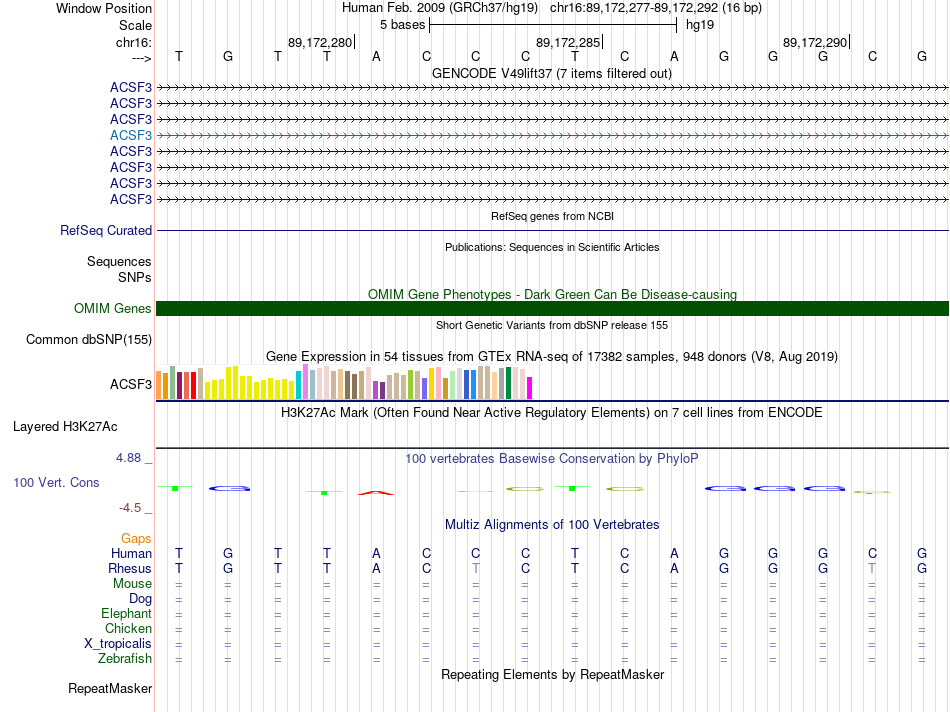 Window Position Human Feb. 2009 (GRCh37/hg19) chr16:89,172,277-89,172,292 (16 bp)
Scale 5 bases hg19
chr16: 89,172,280 89,172,285 89,172,290
---> T G T T A C C C T C A G G G C G

GENCODE V49lift37 (7 items filtered out)
ACSF3
ACSF3
ACSF3
ACSF3
ACSF3
ACSF3
ACSF3
ACSF3

RefSeq genes from NCBI
RefSeq Curated

Publications: Sequences in Scientific Articles
Sequences
SNPs

OMIM Gene Phenotypes - Dark Green Can Be Disease-causing
OMIM Genes

Short Genetic Variants from dbSNP release 155
Common dbSNP(155)

Gene Expression in 54 tissues from GTEx RNA-seq of 17382 samples, 948 donors (V8, Aug 2019)
ACSF3

H3K27Ac Mark (Often Found Near Active Regulatory Elements) on 7 cell lines from ENCODE
Layered H3K27Ac

4.88 _ 100 vertebrates Basewise Conservation by PhyloP
100 Vert. Cons
-4.5 _

Multiz Alignments of 100 Vertebrates
Gaps
Human T G T T A C C C T C A G G G C G
Rhesus T G T T A C T C T C A G G G T G
Mouse = = = = = = = = = = = = = = = =
Dog = = = = = = = = = = = = = = = =
Elephant = = = = = = = = = = = = = = = =
Chicken = = = = = = = = = = = = = = = =
X_tropicalis = = = = = = = = = = = = = = = =
Zebrafish = = = = = = = = = = = = = = = =

Repeating Elements by RepeatMasker
RepeatMasker